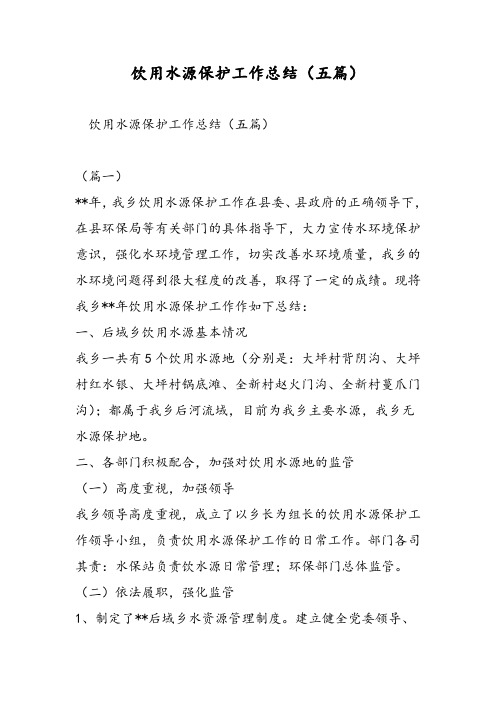 饮用水源保护工作总结（五篇）

饮用水源保护工作总结（五篇）

（篇一）

**年，我乡饮用水源保护工作在县委、县政府的正确领导下，在县环保局等有关部门的具体指导下，大力宣传水环境保护意识，强化水环境管理工作，切实改善水环境质量，我乡的水环境问题得到很大程度的改善，取得了一定的成绩。现将我乡**年饮用水源保护工作作如下总结：

一、后域乡饮用水源基本情况

我乡一共有5个饮用水源地（分别是：大坪村背阴沟、大坪村红水银、大坪村锅底滩、全新村赵火门沟、全新村蔓爪门沟）；都属于我乡后河流域，目前为我乡主要水源，我乡无水源保护地。

二、各部门积极配合，加强对饮用水源地的监管

（一）高度重视，加强领导

我乡领导高度重视，成立了以乡长为组长的饮用水源保护工作领导小组，负责饮用水源保护工作的日常工作。部门各司其责：水保站负责饮水源日常管理；环保部门总体监管。

（二）依法履职，强化监管

1、制定了**后域乡水资源管理制度。建立健全党委领导、